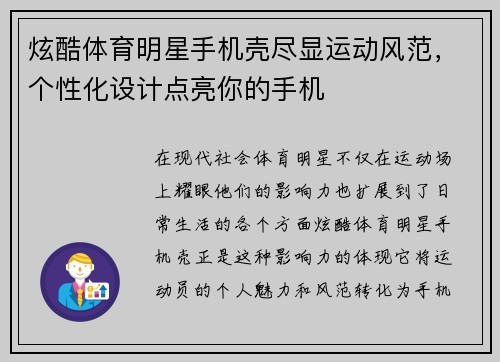 炫酷体育明星手机壳尽显运动风范，个性化设计点亮你的手机

在现代社会体育明星不仅在运动场上耀眼他们的影响力也扩展到了日常生活的各个方面炫酷体育明星手机壳正是这种影响力的体现它将运动员的个人魅力和风范转化为手机